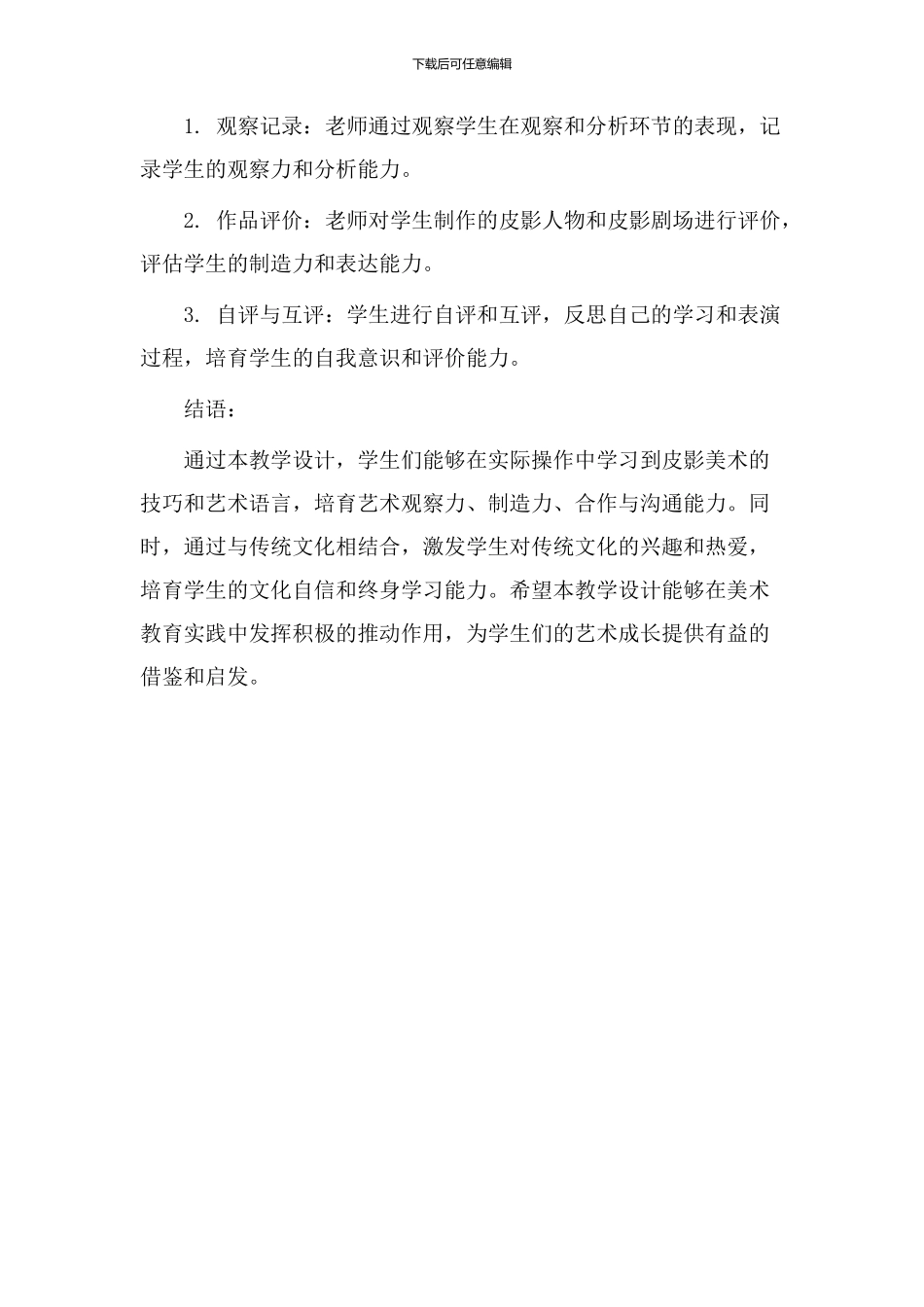 下载后可任意编辑

1. 观察记录：老师通过观察学生在观察和分析环节的表现，记录学生的观察力和分析能力。

2. 作品评价：老师对学生制作的皮影人物和皮影剧场进行评价，评估学生的制造力和表达能力。

3. 自评与互评：学生进行自评和互评，反思自己的学习和表演过程，培育学生的自我意识和评价能力。

结语：

通过本教学设计，学生们能够在实际操作中学习到皮影美术的技巧和艺术语言，培育艺术观察力、制造力、合作与沟通能力。同时，通过与传统文化相结合，激发学生对传统文化的兴趣和热爱，培育学生的文化自信和终身学习能力。希望本教学设计能够在美术教育实践中发挥积极的推动作用，为学生们的艺术成长提供有益的借鉴和启发。